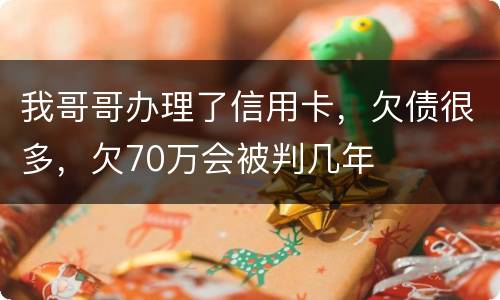 我哥哥办理了信用卡，欠债很多，欠70万会被判几年